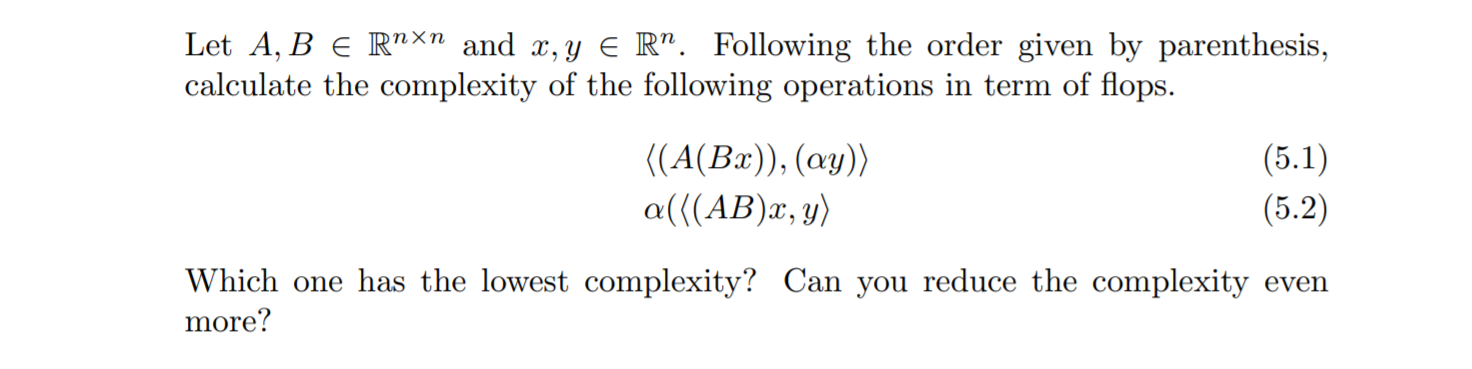 Let $A, B \in \mathbb{R}^{n \times n}$ and $x, y \in \mathbb{R}^n$. Following the order given by parenthesis, calculate the complexity of the following operations in term of flops.

$\langle (A(Bx)), (\alpha y) \rangle$ (5.1)

$\alpha(\langle (AB)x, y \rangle$ (5.2)

Which one has the lowest complexity? Can you reduce the complexity even more?